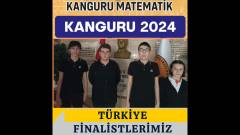 KANGURU MATEMATİK

KANGURU 2024

TÜRKİYE

FİNALİSTLERİMİZ